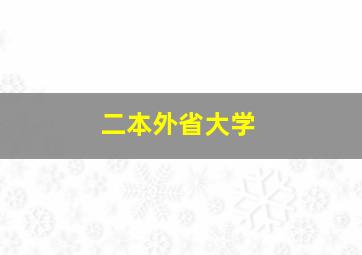 二本外省大学